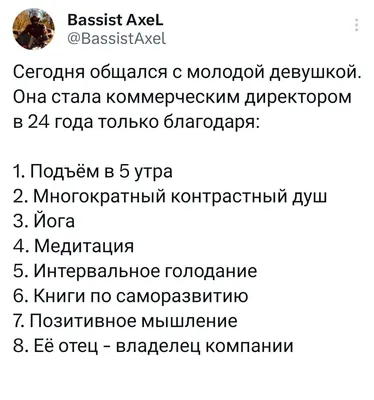 Bassist AxeL
@BassistAxel

Сегодня общался с молодой девушкой. Она стала коммерческим директором в 24 года только благодаря:

1. Подъём в 5 утра
2. Многократный контрастный душ
3. Йога
4. Медитация
5. Интервальное голодание
6. Книги по саморазвитию
7. Позитивное мышление
8. Её отец - владелец компании